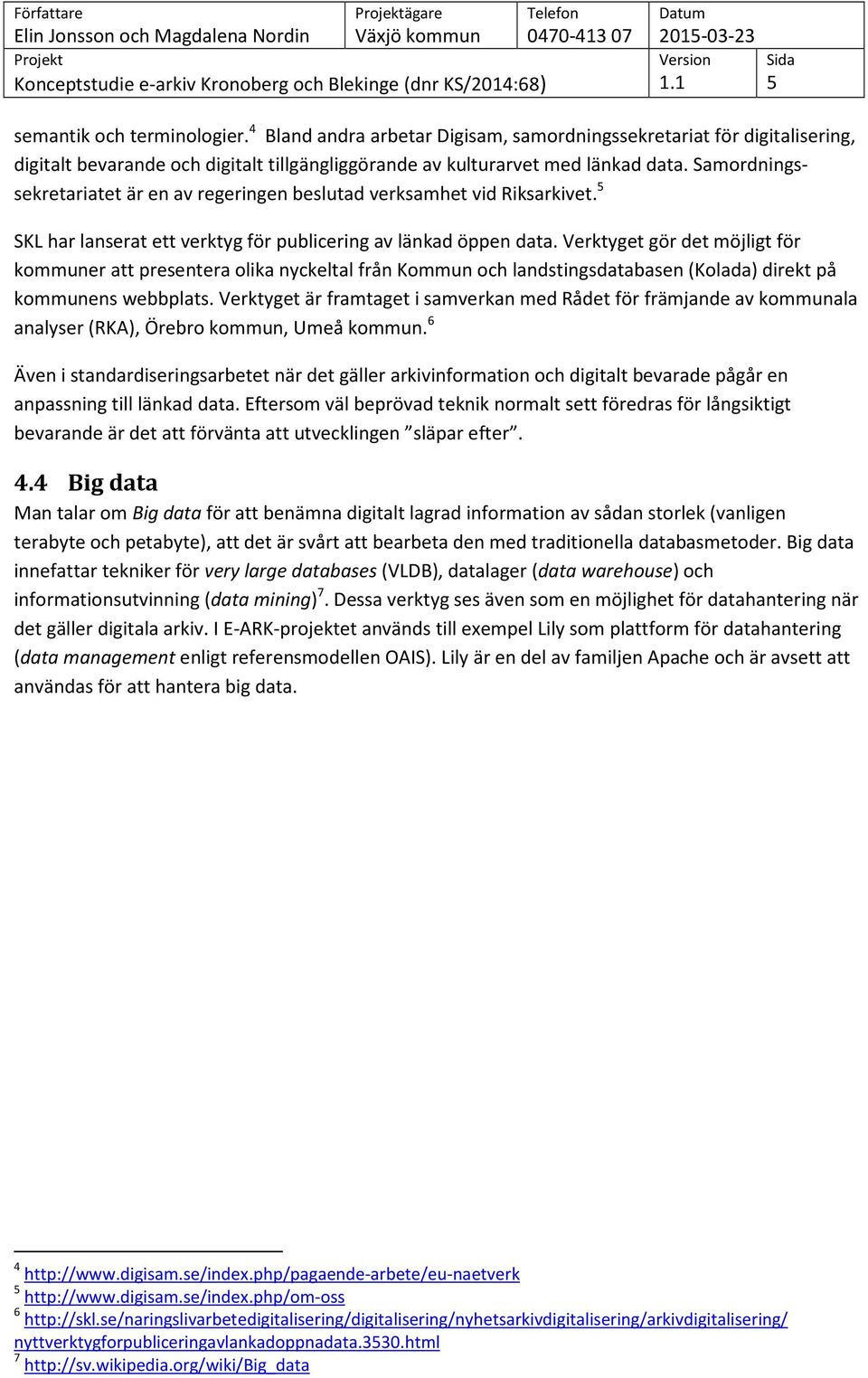 | Författare | Projektägare | Telefon | Datum | |
|---|---|---|---|---|
| Elin Jonsson och Magdalena Nordin | Växjö kommun | 0470-413 07 | 2015-03-23 | |
| Projekt | | | Version | Sida |
| Konceptstudie e-arkiv Kronoberg och Blekinge (dnr KS/2014:68) | | | 1.1 | 5 |

semantik och terminologier.$^4$ Bland andra arbetar Digisam, samordningssekretariat för digitalisering, digitalt bevarande och digitalt tillgängliggörande av kulturarvet med länkad data. Samordningssekretariatet är en av regeringen beslutad verksamhet vid Riksarkivet.$^5$

SKL har lanserat ett verktyg för publicering av länkad öppen data. Verktyget gör det möjligt för kommuner att presentera olika nyckeltal från Kommun och landstingsdatabasen (Kolada) direkt på kommunens webbplats. Verktyget är framtaget i samverkan med Rådet för främjande av kommunala analyser (RKA), Örebro kommun, Umeå kommun.$^6$

Även i standardiseringsarbetet när det gäller arkivinformation och digitalt bevarade pågår en anpassning till länkad data. Eftersom väl beprövad teknik normalt sett föredras för långsiktigt bevarande är det att förvänta att utvecklingen ”släpar efter”.

4.4 Big data
Man talar om Big data för att benämna digitalt lagrad information av sådan storlek (vanligen terabyte och petabyte), att det är svårt att bearbeta den med traditionella databasmetoder. Big data innefattar tekniker för very large databases (VLDB), datalager (data warehouse) och informationsutvinning (data mining)$^7$. Dessa verktyg ses även som en möjlighet för datahantering när det gäller digitala arkiv. I E-ARK-projektet används till exempel Lily som plattform för datahantering (data management enligt referensmodellen OAIS). Lily är en del av familjen Apache och är avsett att användas för att hantera big data.

$^4$ http://www.digisam.se/index.php/pagaende-arbete/eu-naetverk
$^5$ http://www.digisam.se/index.php/om-oss
$^6$ http://skl.se/naringslivarbetedigitalisering/digitalisering/nyhetsarkivdigitalisering/arkivdigitalisering/nyttverktygforpubliceringavlankadoppnadata.3530.html
$^7$ http://sv.wikipedia.org/wiki/Big_data